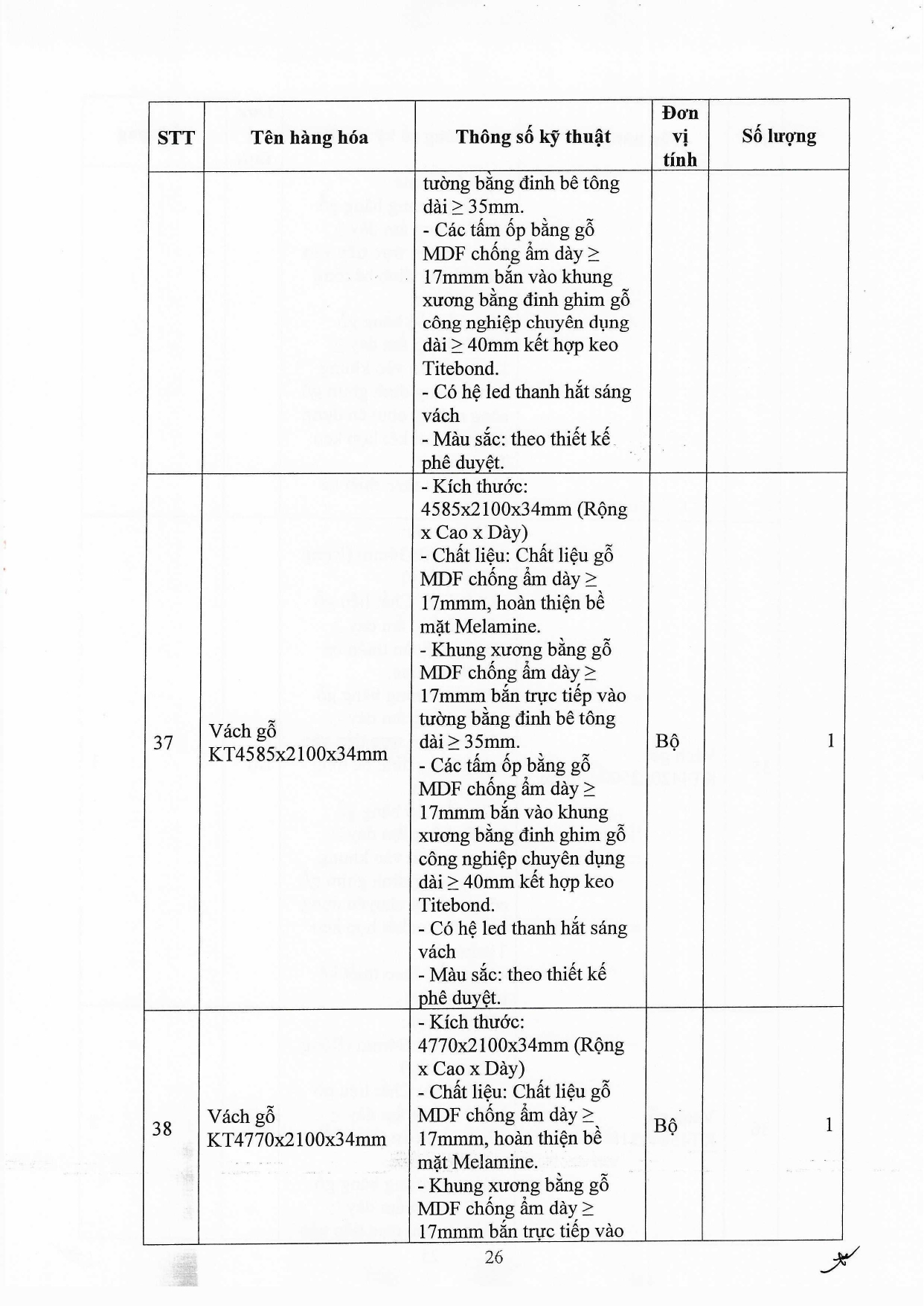 | STT | Tên hàng hóa | Thông số kỹ thuật | Đơn vị tính | Số lượng |
|---|---|---|---|---|
| | | tường bằng đinh bê tông dài ≥ 35mm. - Các tấm ốp bằng gỗ MDF chống ẩm dày ≥ 17mmm bắn vào khung xương bằng đinh ghim gỗ công nghiệp chuyên dụng dài ≥ 40mm kết hợp keo Titebond. - Có hệ led thanh hắt sáng vách - Màu sắc: theo thiết kế phê duyệt. | | |
| 37 | Vách gỗ KT4585x2100x34mm | - Kích thước: 4585x2100x34mm (Rộng x Cao x Dày) - Chất liệu: Chất liệu gỗ MDF chống ẩm dày ≥ 17mmm, hoàn thiện bề mặt Melamine. - Khung xương bằng gỗ MDF chống ẩm dày ≥ 17mmm bắn trực tiếp vào tường bằng đinh bê tông dài ≥ 35mm. - Các tấm ốp bằng gỗ MDF chống ẩm dày ≥ 17mmm bắn vào khung xương bằng đinh ghim gỗ công nghiệp chuyên dụng dài ≥ 40mm kết hợp keo Titebond. - Có hệ led thanh hắt sáng vách - Màu sắc: theo thiết kế phê duyệt. | Bộ | 1 |
| 38 | Vách gỗ KT4770x2100x34mm | - Kích thước: 4770x2100x34mm (Rộng x Cao x Dày) - Chất liệu: Chất liệu gỗ MDF chống ẩm dày ≥ 17mmm, hoàn thiện bề mặt Melamine. - Khung xương bằng gỗ MDF chống ẩm dày ≥ 17mmm bắn trực tiếp vào | Bộ | 1 |

26